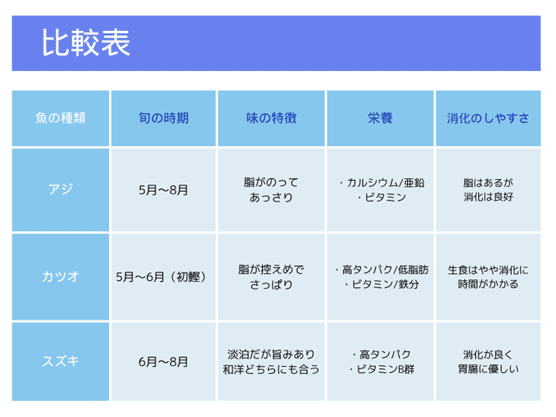 比較表

| 魚の種類 | 旬の時期 | 味の特徴 | 栄養 | 消化のしやすさ |
|---|---|---|---|---|
| アジ | 5月〜8月 | 脂がのって あっさり | ・カルシウム/亜鉛 ・ビタミン | 脂はあるが 消化は良好 |
| カツオ | 5月〜6月（初鰹） | 脂が控えめで さっぱり | ・高タンパク/低脂肪 ・ビタミン/鉄分 | 生食はやや消化に 時間がかかる |
| スズキ | 6月〜8月 | 淡泊だが旨みあり 和洋どちらにも合う | ・高タンパク ・ビタミンB群 | 消化が良く 胃腸に優しい |